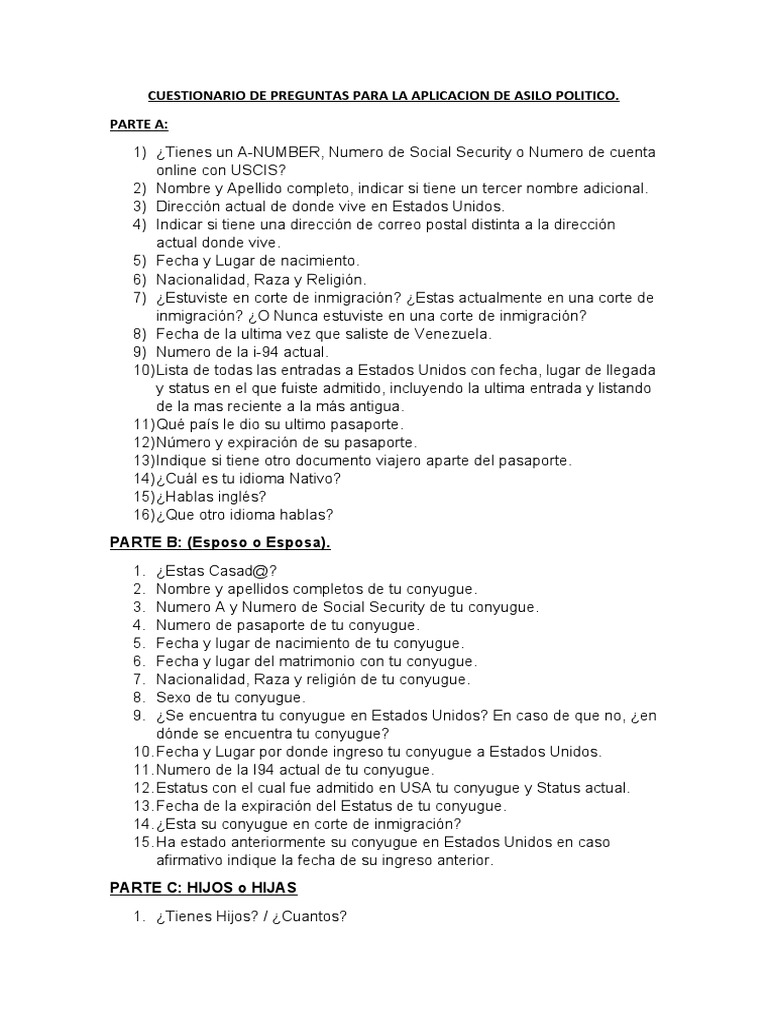 CUESTIONARIO DE PREGUNTAS PARA LA APLICACION DE ASILO POLITICO.

PARTE A:

1) ¿Tienes un A-NUMBER, Numero de Social Security o Numero de cuenta online con USCIS?
2) Nombre y Apellido completo, indicar si tiene un tercer nombre adicional.
3) Dirección actual de donde vive en Estados Unidos.
4) Indicar si tiene una dirección de correo postal distinta a la dirección actual donde vive.
5) Fecha y Lugar de nacimiento.
6) Nacionalidad, Raza y Religión.
7) ¿Estuviste en corte de inmigración? ¿Estas actualmente en una corte de inmigración? ¿O Nunca estuviste en una corte de inmigración?
8) Fecha de la ultima vez que saliste de Venezuela.
9) Numero de la i-94 actual.
10)Lista de todas las entradas a Estados Unidos con fecha, lugar de llegada y status en el que fuiste admitido, incluyendo la ultima entrada y listando de la mas reciente a la más antigua.
11)Qué país le dio su ultimo pasaporte.
12)Número y expiración de su pasaporte.
13)Indique si tiene otro documento viajero aparte del pasaporte.
14)¿Cuál es tu idioma Nativo?
15)¿Hablas inglés?
16)¿Que otro idioma hablas?

PARTE B: (Esposo o Esposa).

1. ¿Estas Casad@?
2. Nombre y apellidos completos de tu conyugue.
3. Numero A y Numero de Social Security de tu conyugue.
4. Numero de pasaporte de tu conyugue.
5. Fecha y lugar de nacimiento de tu conyugue.
6. Fecha y lugar del matrimonio con tu conyugue.
7. Nacionalidad, Raza y religión de tu conyugue.
8. Sexo de tu conyugue.
9. ¿Se encuentra tu conyugue en Estados Unidos? En caso de que no, ¿en dónde se encuentra tu conyugue?
10.Fecha y Lugar por donde ingreso tu conyugue a Estados Unidos.
11.Numero de la I94 actual de tu conyugue.
12.Estatus con el cual fue admitido en USA tu conyugue y Status actual.
13.Fecha de la expiración del Estatus de tu conyugue.
14.¿Esta su conyugue en corte de inmigración?
15.Ha estado anteriormente su conyugue en Estados Unidos en caso afirmativo indique la fecha de su ingreso anterior.

PARTE C: HIJOS o HIJAS

1. ¿Tienes Hijos? / ¿Cuantos?